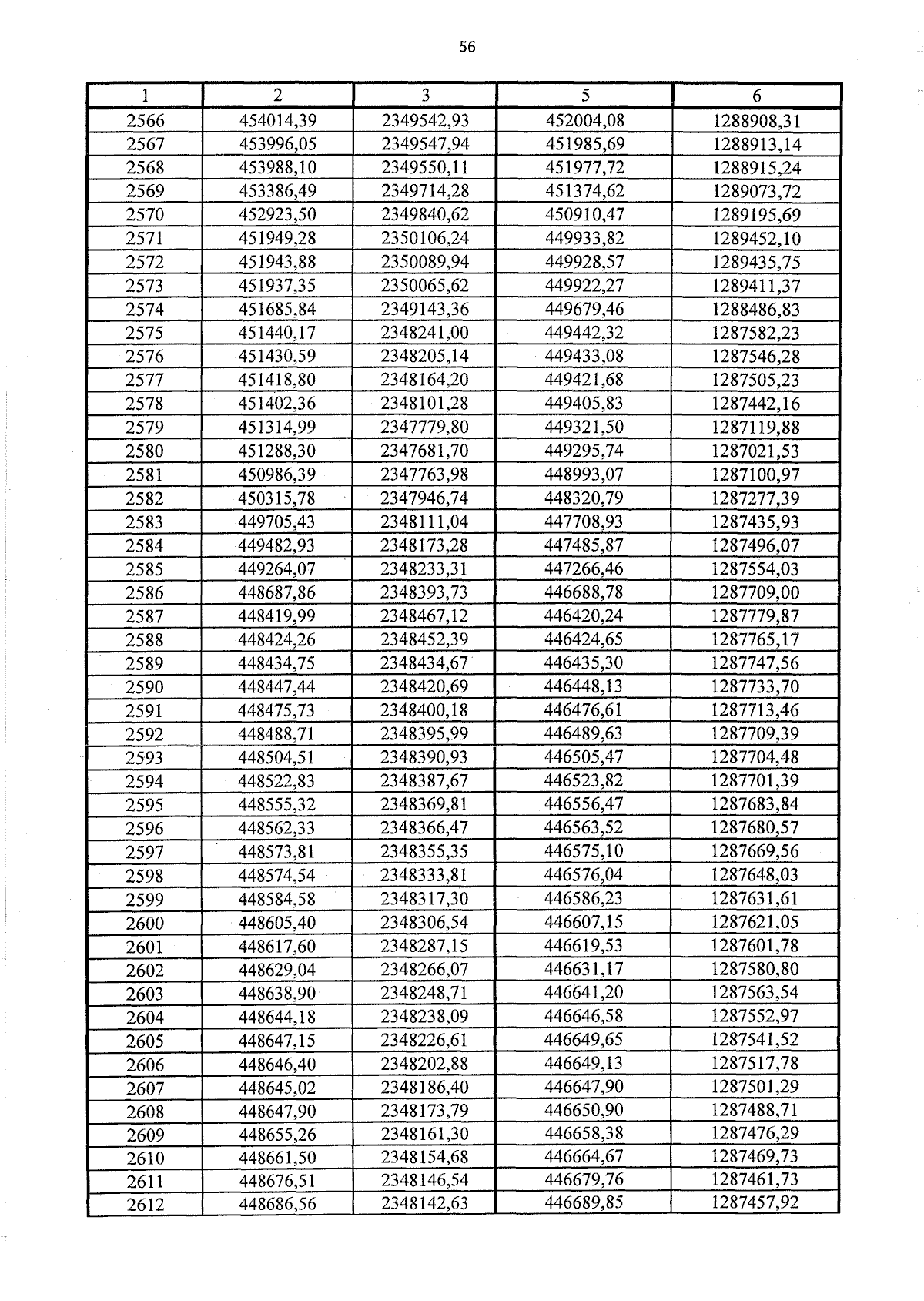 56

| 1 | 2 | 3 | 5 | 6 |
|---|---|---|---|---|
| 2566 | 454014,39 | 2349542,93 | 452004,08 | 1288908,31 |
| 2567 | 453996,05 | 2349547,94 | 451985,69 | 1288913,14 |
| 2568 | 453988,10 | 2349550,11 | 451977,72 | 1288915,24 |
| 2569 | 453386,49 | 2349714,28 | 451374,62 | 1289073,72 |
| 2570 | 452923,50 | 2349840,62 | 450910,47 | 1289195,69 |
| 2571 | 451949,28 | 2350106,24 | 449933,82 | 1289452,10 |
| 2572 | 451943,88 | 2350089,94 | 449928,57 | 1289435,75 |
| 2573 | 451937,35 | 2350065,62 | 449922,27 | 1289411,37 |
| 2574 | 451685,84 | 2349143,36 | 449679,46 | 1288486,83 |
| 2575 | 451440,17 | 2348241,00 | 449442,32 | 1287582,23 |
| 2576 | 451430,59 | 2348205,14 | 449433,08 | 1287546,28 |
| 2577 | 451418,80 | 2348164,20 | 449421,68 | 1287505,23 |
| 2578 | 451402,36 | 2348101,28 | 449405,83 | 1287442,16 |
| 2579 | 451314,99 | 2347779,80 | 449321,50 | 1287119,88 |
| 2580 | 451288,30 | 2347681,70 | 449295,74 | 1287021,53 |
| 2581 | 450986,39 | 2347763,98 | 448993,07 | 1287100,97 |
| 2582 | 450315,78 | 2347946,74 | 448320,79 | 1287277,39 |
| 2583 | 449705,43 | 2348111,04 | 447708,93 | 1287435,93 |
| 2584 | 449482,93 | 2348173,28 | 447485,87 | 1287496,07 |
| 2585 | 449264,07 | 2348233,31 | 447266,46 | 1287554,03 |
| 2586 | 448687,86 | 2348393,73 | 446688,78 | 1287709,00 |
| 2587 | 448419,99 | 2348467,12 | 446420,24 | 1287779,87 |
| 2588 | 448424,26 | 2348452,39 | 446424,65 | 1287765,17 |
| 2589 | 448434,75 | 2348434,67 | 446435,30 | 1287747,56 |
| 2590 | 448447,44 | 2348420,69 | 446448,13 | 1287733,70 |
| 2591 | 448475,73 | 2348400,18 | 446476,61 | 1287713,46 |
| 2592 | 448488,71 | 2348395,99 | 446489,63 | 1287709,39 |
| 2593 | 448504,51 | 2348390,93 | 446505,47 | 1287704,48 |
| 2594 | 448522,83 | 2348387,67 | 446523,82 | 1287701,39 |
| 2595 | 448555,32 | 2348369,81 | 446556,47 | 1287683,84 |
| 2596 | 448562,33 | 2348366,47 | 446563,52 | 1287680,57 |
| 2597 | 448573,81 | 2348355,35 | 446575,10 | 1287669,56 |
| 2598 | 448574,54 | 2348333,81 | 446576,04 | 1287648,03 |
| 2599 | 448584,58 | 2348317,30 | 446586,23 | 1287631,61 |
| 2600 | 448605,40 | 2348306,54 | 446607,15 | 1287621,05 |
| 2601 | 448617,60 | 2348287,15 | 446619,53 | 1287601,78 |
| 2602 | 448629,04 | 2348266,07 | 446631,17 | 1287580,80 |
| 2603 | 448638,90 | 2348248,71 | 446641,20 | 1287563,54 |
| 2604 | 448644,18 | 2348238,09 | 446646,58 | 1287552,97 |
| 2605 | 448647,15 | 2348226,61 | 446649,65 | 1287541,52 |
| 2606 | 448646,40 | 2348202,88 | 446649,13 | 1287517,78 |
| 2607 | 448645,02 | 2348186,40 | 446647,90 | 1287501,29 |
| 2608 | 448647,90 | 2348173,79 | 446650,90 | 1287488,71 |
| 2609 | 448655,26 | 2348161,30 | 446658,38 | 1287476,29 |
| 2610 | 448661,50 | 2348154,68 | 446664,67 | 1287469,73 |
| 2611 | 448676,51 | 2348146,54 | 446679,76 | 1287461,73 |
| 2612 | 448686,56 | 2348142,63 | 446689,85 | 1287457,92 |